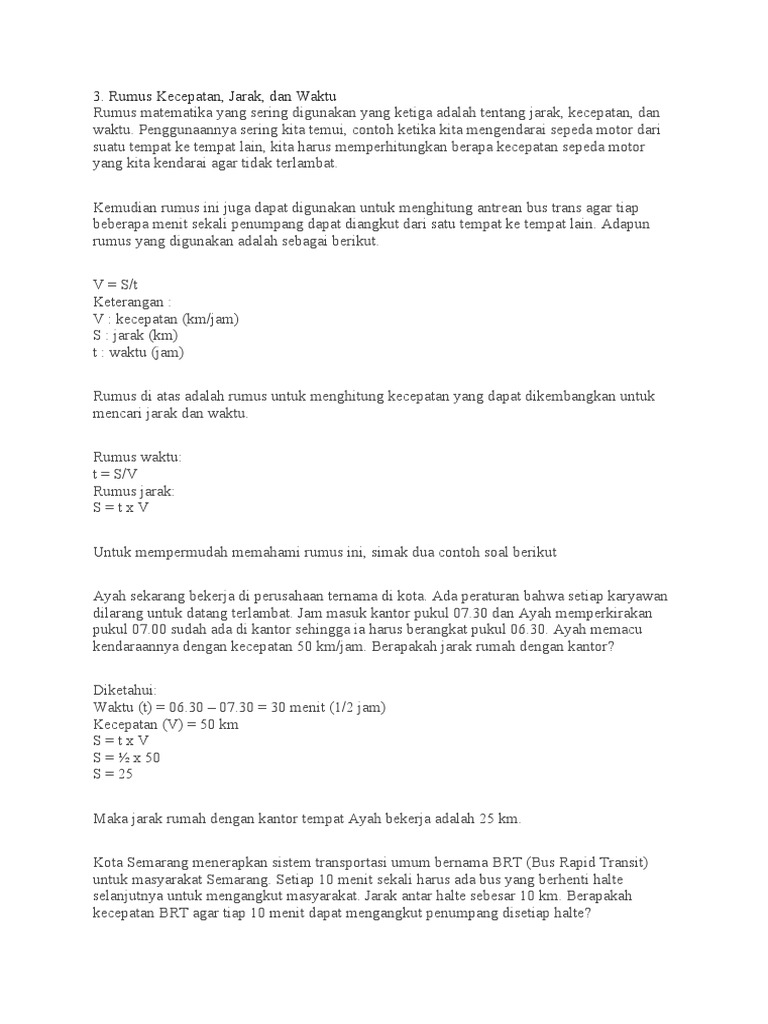 3. Rumus Kecepatan, Jarak, dan Waktu
Rumus matematika yang sering digunakan yang ketiga adalah tentang jarak, kecepatan, dan waktu. Penggunaannya sering kita temui, contoh ketika kita mengendarai sepeda motor dari suatu tempat ke tempat lain, kita harus memperhitungkan berapa kecepatan sepeda motor yang kita kendarai agar tidak terlambat.

Kemudian rumus ini juga dapat digunakan untuk menghitung antrean bus trans agar tiap beberapa menit sekali penumpang dapat diangkut dari satu tempat ke tempat lain. Adapun rumus yang digunakan adalah sebagai berikut.

V = S/t
Keterangan :
V : kecepatan (km/jam)
S : jarak (km)
t : waktu (jam)

Rumus di atas adalah rumus untuk menghitung kecepatan yang dapat dikembangkan untuk mencari jarak dan waktu.

Rumus waktu:
t = S/V
Rumus jarak:
S = t x V

Untuk mempermudah memahami rumus ini, simak dua contoh soal berikut

Ayah sekarang bekerja di perusahaan ternama di kota. Ada peraturan bahwa setiap karyawan dilarang untuk datang terlambat. Jam masuk kantor pukul 07.30 dan Ayah memperkirakan pukul 07.00 sudah ada di kantor sehingga ia harus berangkat pukul 06.30. Ayah memacu kendaraannya dengan kecepatan 50 km/jam. Berapakah jarak rumah dengan kantor?

Diketahui:
Waktu (t) = 06.30 – 07.30 = 30 menit (1/2 jam)
Kecepatan (V) = 50 km
S = t x V
S = ½ x 50
S = 25

Maka jarak rumah dengan kantor tempat Ayah bekerja adalah 25 km.

Kota Semarang menerapkan sistem transportasi umum bernama BRT (Bus Rapid Transit) untuk masyarakat Semarang. Setiap 10 menit sekali harus ada bus yang berhenti halte selanjutnya untuk mengangkut masyarakat. Jarak antar halte sebesar 10 km. Berapakah kecepatan BRT agar tiap 10 menit dapat mengangkut penumpang disetiap halte?